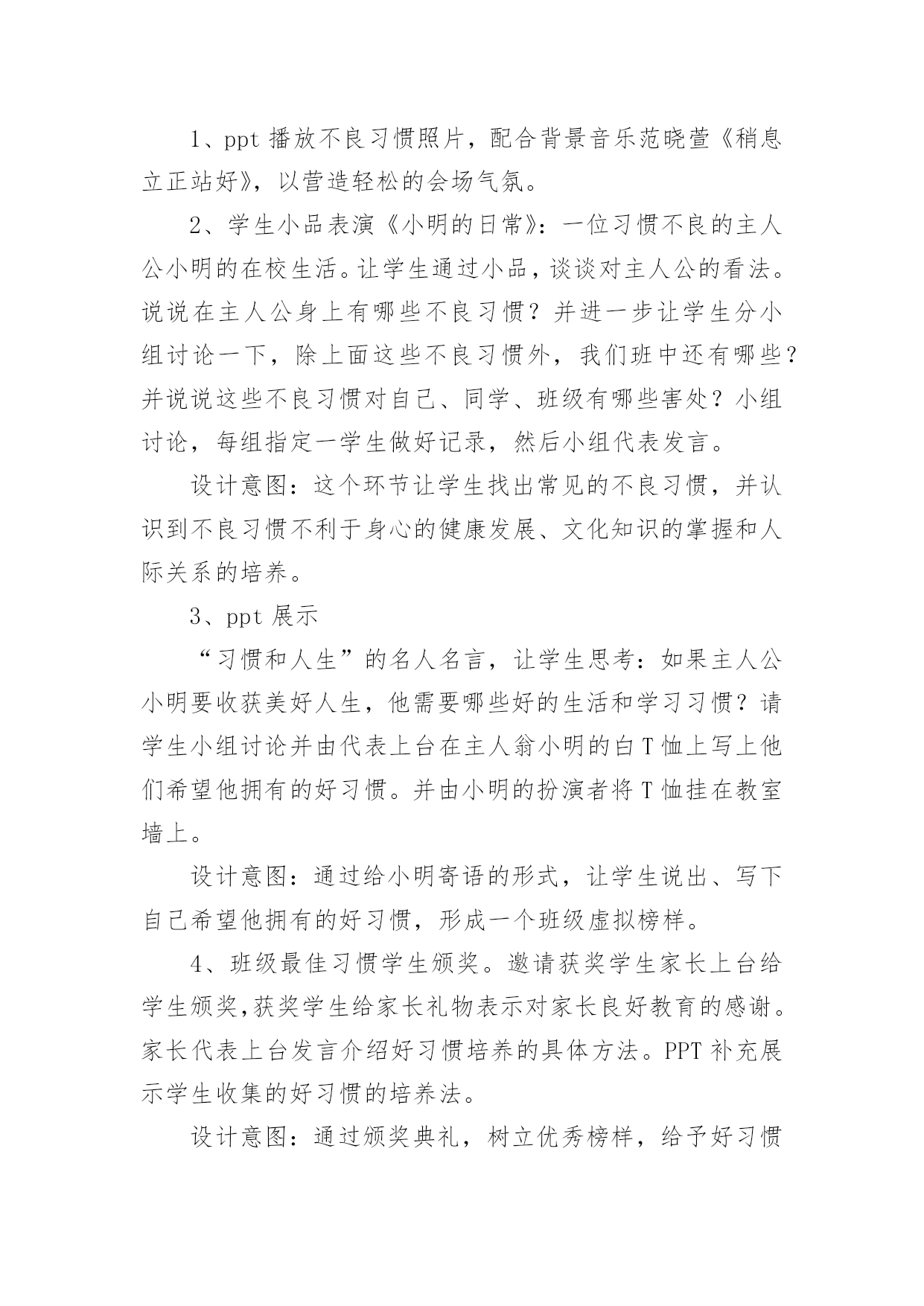 1、ppt 播放不良习惯照片，配合背景音乐范晓萱《稍息立正站好》，以营造轻松的会场气氛。

2、学生小品表演《小明的日常》：一位习惯不良的主人公小明的在校生活。让学生通过小品，谈谈对主人公的看法。说说在主人公身上有哪些不良习惯？并进一步让学生分小组讨论一下，除上面这些不良习惯外，我们班中还有哪些？并说说这些不良习惯对自己、同学、班级有哪些害处？小组讨论，每组指定一学生做好记录，然后小组代表发言。

设计意图：这个环节让学生找出常见的不良习惯，并认识到不良习惯不利于身心的健康发展、文化知识的掌握和人际关系的培养。

3、ppt 展示

“习惯和人生”的名人名言，让学生思考：如果主人公小明要收获美好人生，他需要哪些好的生活和学习习惯？请学生小组讨论并由代表上台在主人翁小明的白 T 恤上写上他们希望他拥有的好习惯。并由小明的扮演者将 T 恤挂在教室墙上。

设计意图：通过给小明寄语的形式，让学生说出、写下自己希望他拥有的好习惯，形成一个班级虚拟榜样。

4、班级最佳习惯学生颁奖。邀请获奖学生家长上台给学生颁奖,获奖学生给家长礼物表示对家长良好教育的感谢。家长代表上台发言介绍好习惯培养的具体方法。PPT 补充展示学生收集的好习惯的培养法。

设计意图：通过颁奖典礼，树立优秀榜样，给予好习惯